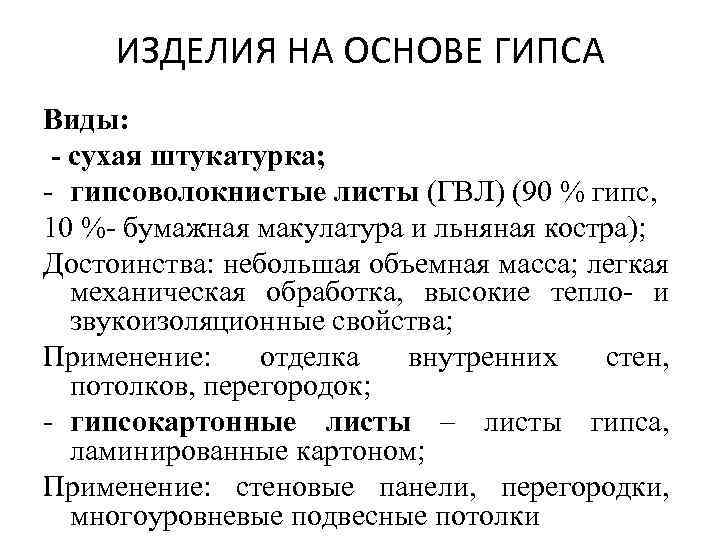 ИЗДЕЛИЯ НА ОСНОВЕ ГИПСА

Виды:
- сухая штукатурка;
- гипсоволокнистые листы (ГВЛ) (90 % гипс, 10 %- бумажная макулатура и льняная костра);

Достоинства: небольшая объемная масса; легкая механическая обработка, высокие тепло- и звукоизоляционные свойства;

Применение: отделка внутренних стен, потолков, перегородок;

- гипсокартонные листы – листы гипса, ламинированные картоном;

Применение: стеновые панели, перегородки, многоуровневые подвесные потолки